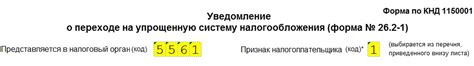 Форма по КНД 1150001

Уведомление
о переходе на упрощенную систему налогообложения (форма № 26.2-1)

Представляется в налоговый орган (код) 5561

Признак налогоплательщика (код)* 1 (выбирается из перечня, приведенного внизу листа)